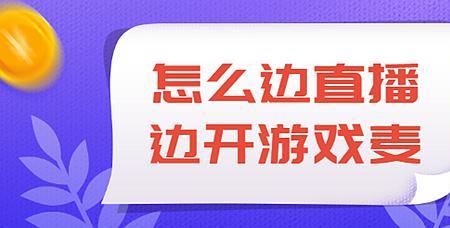 怎么边直播
边开游戏麦